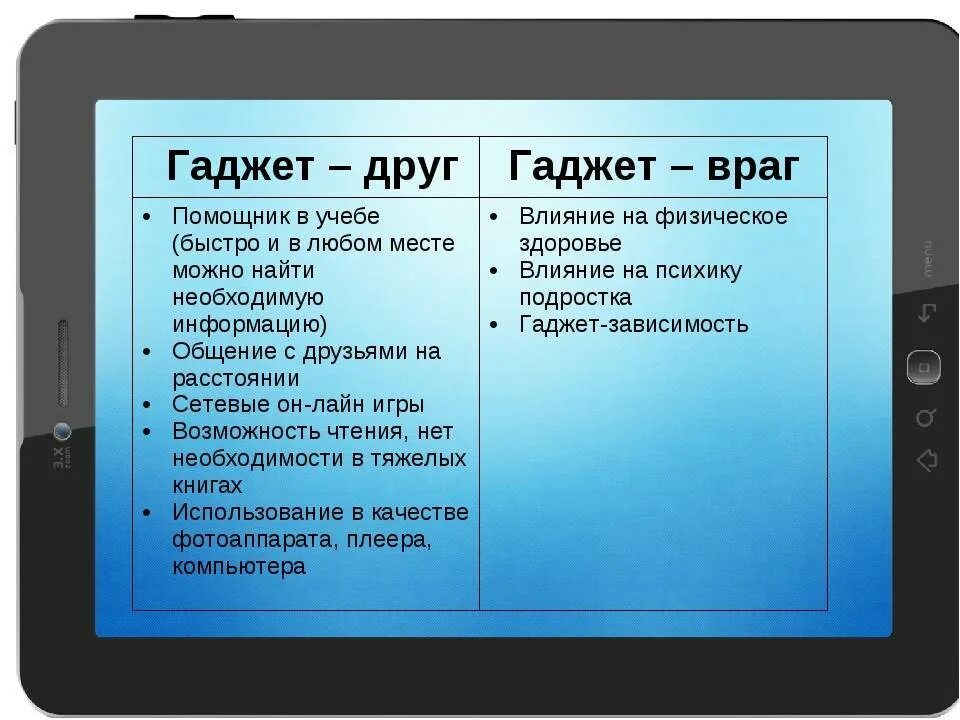 | Гаджет – друг | Гаджет – враг |
|---|---|
| • Помощник в учебе (быстро и в любом месте можно найти необходимую информацию) • Общение с друзьями на расстоянии • Сетевые он-лайн игры • Возможность чтения, нет необходимости в тяжелых книгах • Использование в качестве фотоаппарата, плеера, компьютера | • Влияние на физическое здоровье • Влияние на психику подростка • Гаджет-зависимость |

menu

3.X zoom